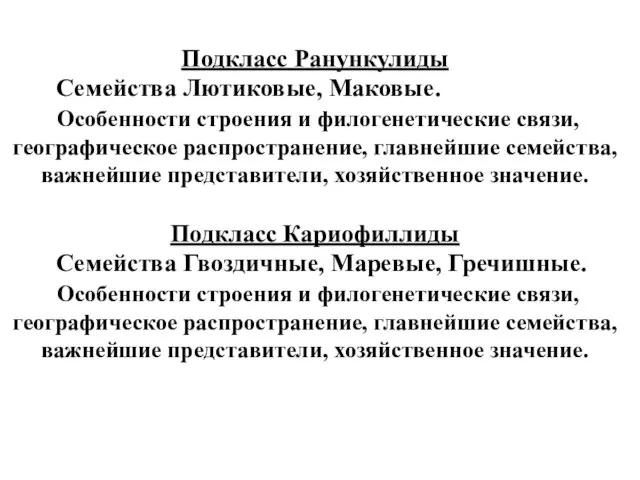 Подкласс Ранункулиды
Семейства Лютиковые, Маковые.
Особенности строения и филогенетические связи, географическое распространение, главнейшие семейства, важнейшие представители, хозяйственное значение.

Подкласс Кариофиллиды
Семейства Гвоздичные, Маревые, Гречишные.
Особенности строения и филогенетические связи, географическое распространение, главнейшие семейства, важнейшие представители, хозяйственное значение.